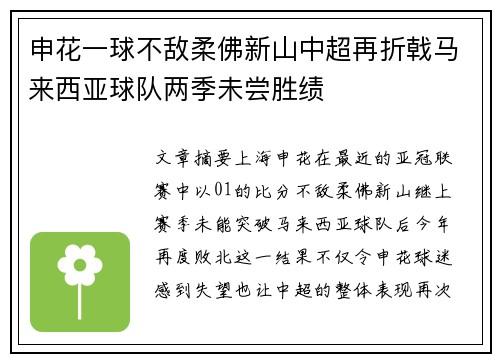 申花一球不敌柔佛新山中超再折戟马来西亚球队两季未尝胜绩

文章摘要上海申花在最近的亚冠联赛中以01的比分不敌柔佛新山继上赛季未能突破马来西亚球队后今年再度败北这一结果不仅令申花球迷感到失望也让中超的整体表现再次